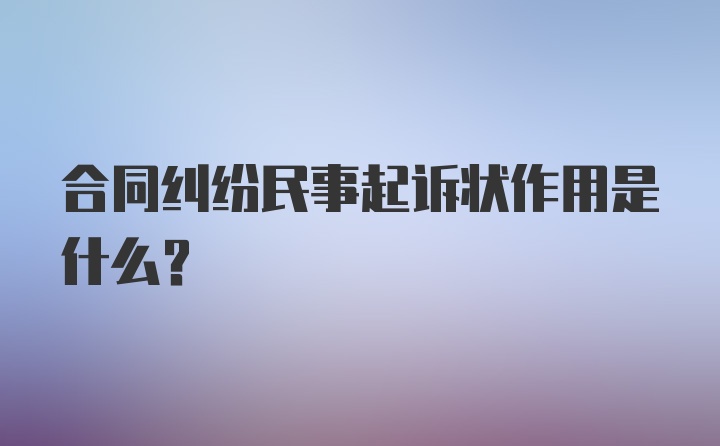 合同纠纷民事起诉状作用是什么?